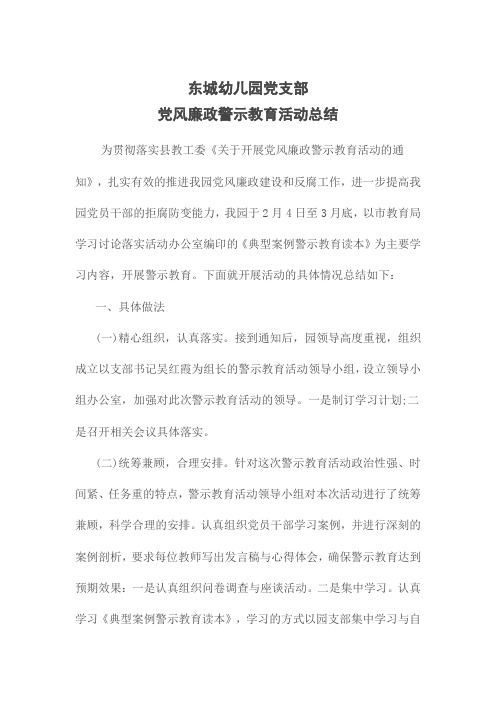 东城幼儿园党支部
党风廉政警示教育活动总结

为贯彻落实县教工委《关于开展党风廉政警示教育活动的通知》，扎实有效的推进我园党风廉政建设和反腐工作，进一步提高我园党员干部的拒腐防变能力，我园于2月4日至3月底，以市教育局学习讨论落实活动办公室编印的《典型案例警示教育读本》为主要学习内容，开展警示教育。下面就开展活动的具体情况总结如下：

一、具体做法

(一)精心组织，认真落实。接到通知后，园领导高度重视，组织成立以支部书记吴红霞为组长的警示教育活动领导小组，设立领导小组办公室，加强对此次警示教育活动的领导。一是制订学习计划;二是召开相关会议具体落实。

(二)统筹兼顾，合理安排。针对这次警示教育活动政治性强、时间紧、任务重的特点，警示教育活动领导小组对本次活动进行了统筹兼顾，科学合理的安排。认真组织党员干部学习案例，并进行深刻的案例剖析，要求每位教师写出发言稿与心得体会，确保警示教育达到预期效果：一是认真组织问卷调查与座谈活动。二是集中学习。认真学习《典型案例警示教育读本》，学习的方式以园支部集中学习与自